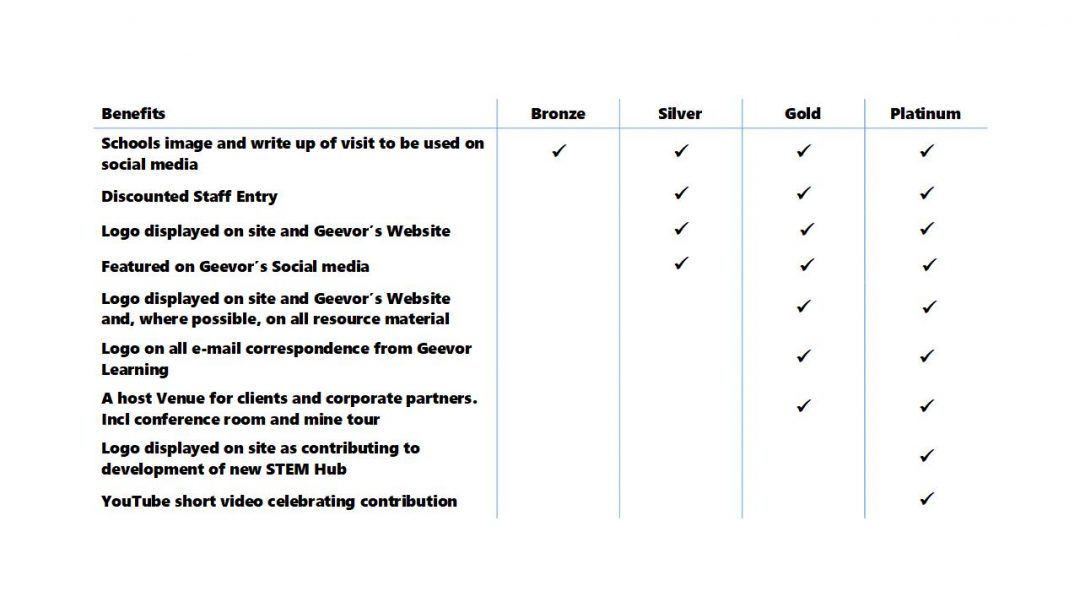 | Benefits | Bronze | Silver | Gold | Platinum |
|---|---|---|---|---|
| Schools image and write up of visit to be used on social media | ✓ | ✓ | ✓ | ✓ |
| Discounted Staff Entry |  | ✓ | ✓ | ✓ |
| Logo displayed on site and Geevor´s Website |  | ✓ | ✓ | ✓ |
| Featured on Geevor´s Social media |  | ✓ | ✓ | ✓ |
| Logo displayed on site and Geevor´s Website and, where possible, on all resource material |  |  | ✓ | ✓ |
| Logo on all e-mail correspondence from Geevor Learning |  |  | ✓ | ✓ |
| A host Venue for clients and corporate partners. Incl conference room and mine tour |  |  | ✓ | ✓ |
| Logo displayed on site as contributing to development of new STEM Hub |  |  |  | ✓ |
| YouTube short video celebrating contribution |  |  |  | ✓ |